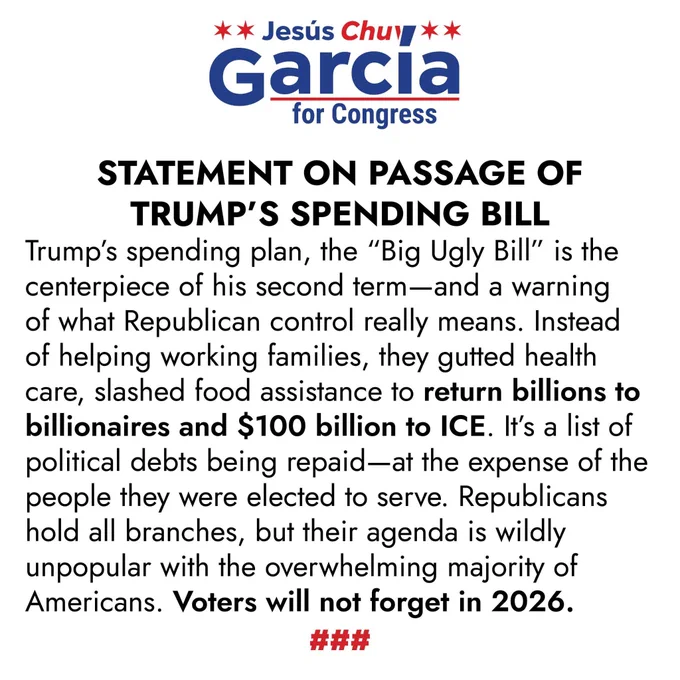 ★★ Jesús Chuy ★★
García
for Congress

STATEMENT ON PASSAGE OF TRUMP'S SPENDING BILL

Trump's spending plan, the "Big Ugly Bill" is the centerpiece of his second term—and a warning of what Republican control really means. Instead of helping working families, they gutted health care, slashed food assistance to return billions to billionaires and $100 billion to ICE. It's a list of political debts being repaid—at the expense of the people they were elected to serve. Republicans hold all branches, but their agenda is wildly unpopular with the overwhelming majority of Americans. Voters will not forget in 2026.

###